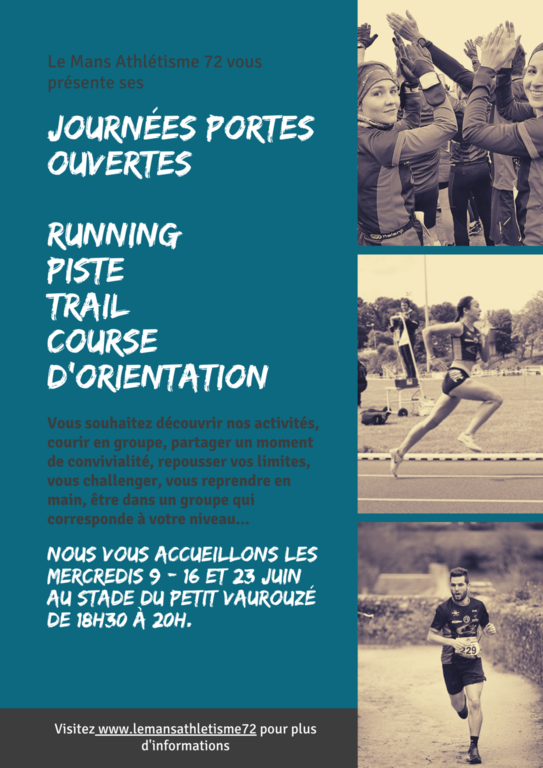 Le Mans Athlétisme 72 vous présente ses

JOURNÉES PORTES OUVERTES

RUNNING
PISTE
TRAIL
COURSE D'ORIENTATION

Vous souhaitez découvrir nos activités, courir en groupe, partager un moment de convivialité, repousser vos limites, vous challenger, vous reprendre en main, être dans un groupe qui corresponde à votre niveau...

NOUS VOUS ACCUEILLONS LES MERCREDIS 9 - 16 ET 23 JUIN AU STADE DU PETIT VAUROUZÉ DE 18H30 À 20H.

Visitez www.lemansathletisme72 pour plus d'informations

229